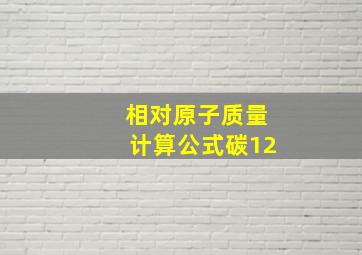 相对原子质量
计算公式碳12